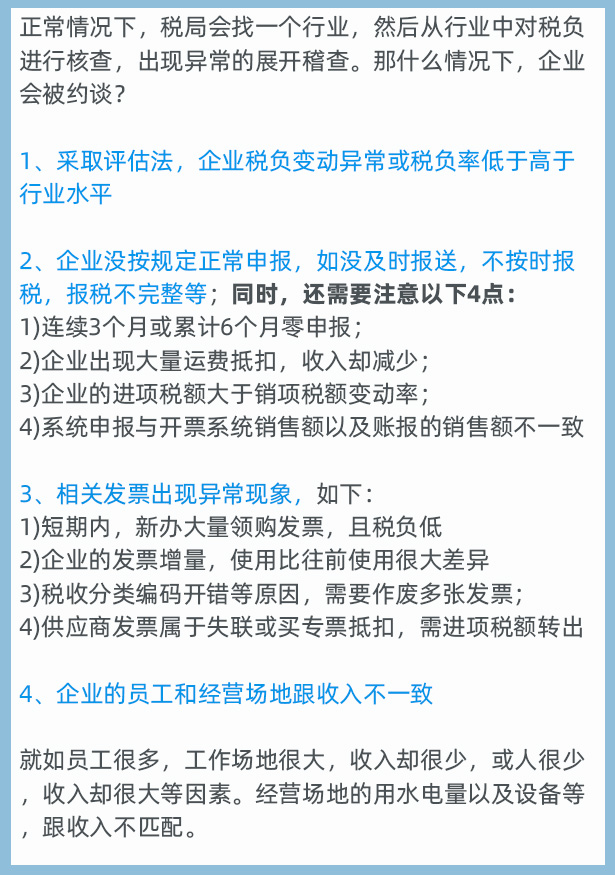 正常情况下，税局会找一个行业，然后从行业中对税负进行核查，出现异常的展开稽查。那什么情况下，企业会被约谈？

1、采取评估法，企业税负变动异常或税负率低于高于行业水平

2、企业没按规定正常申报，如没及时报送，不按时报税，报税不完整等；同时，还需要注意以下4点：
1)连续3个月或累计6个月零申报；
2)企业出现大量运费抵扣，收入却减少；
3)企业的进项税额大于销项税额变动率；
4)系统申报与开票系统销售额以及账报的销售额不一致

3、相关发票出现异常现象，如下：
1)短期内，新办大量领购发票，且税负低
2)企业的发票增量，使用比往前使用很大差异
3)税收分类编码开错等原因，需要作废多张发票；
4)供应商发票属于失联或买专票抵扣，需进项税额转出

4、企业的员工和经营场地跟收入不一致

就如员工很多，工作场地很大，收入却很少，或人很少，收入却很大等因素。经营场地的用水电量以及设备等，跟收入不匹配。